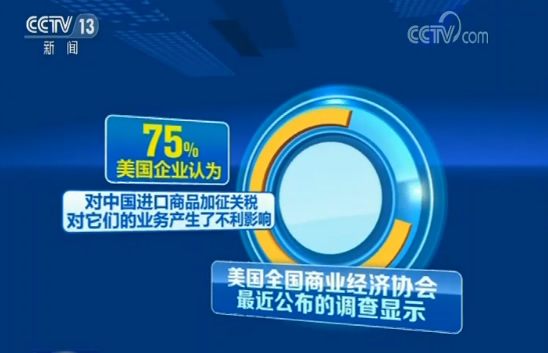 CCTV 13
新闻

CCTV.com

75%
美国企业认为

对中国进口商品加征关税
对它们的业务产生了不利影响

美国全国商业经济协会
最近公布的调查显示